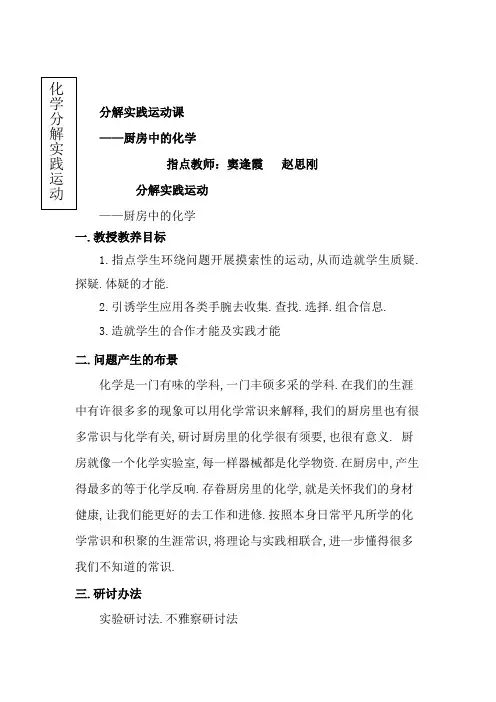 化学分解实践运动

分解实践运动课

——厨房中的化学

指点教师：窦逢霞　赵思刚

分解实践运动

——厨房中的化学

一. 教授教养目标

1. 指点学生环绕问题开展摸索性的运动, 从而造就学生质疑. 探疑. 体疑的才能.

2. 引诱学生应用各类手腕去收集. 查找. 选择. 组合信息.

3. 造就学生的合作才能及实践才能

二. 问题产生的布景

化学是一门有味的学科, 一门丰硕多采的学科. 在我们的生涯中有许很多多的现象可以用化学常识来解释, 我们的厨房里也有很多常识与化学有关, 研讨厨房里的化学很有须要, 也很有意义. 厨房就像一个化学实验室, 每一样器械都是化学物资. 在厨房中, 产生得最多的等于化学反响. 存眷厨房里的化学, 就是关怀我们的身材健康, 让我们能更好的去工作和进修. 按照本身日常平凡所学的化学常识和积聚的生涯常识, 将理论与实践相联合, 进一步懂得很多我们不知道的常识.

三. 研讨办法

实验研讨法. 不雅察研讨法